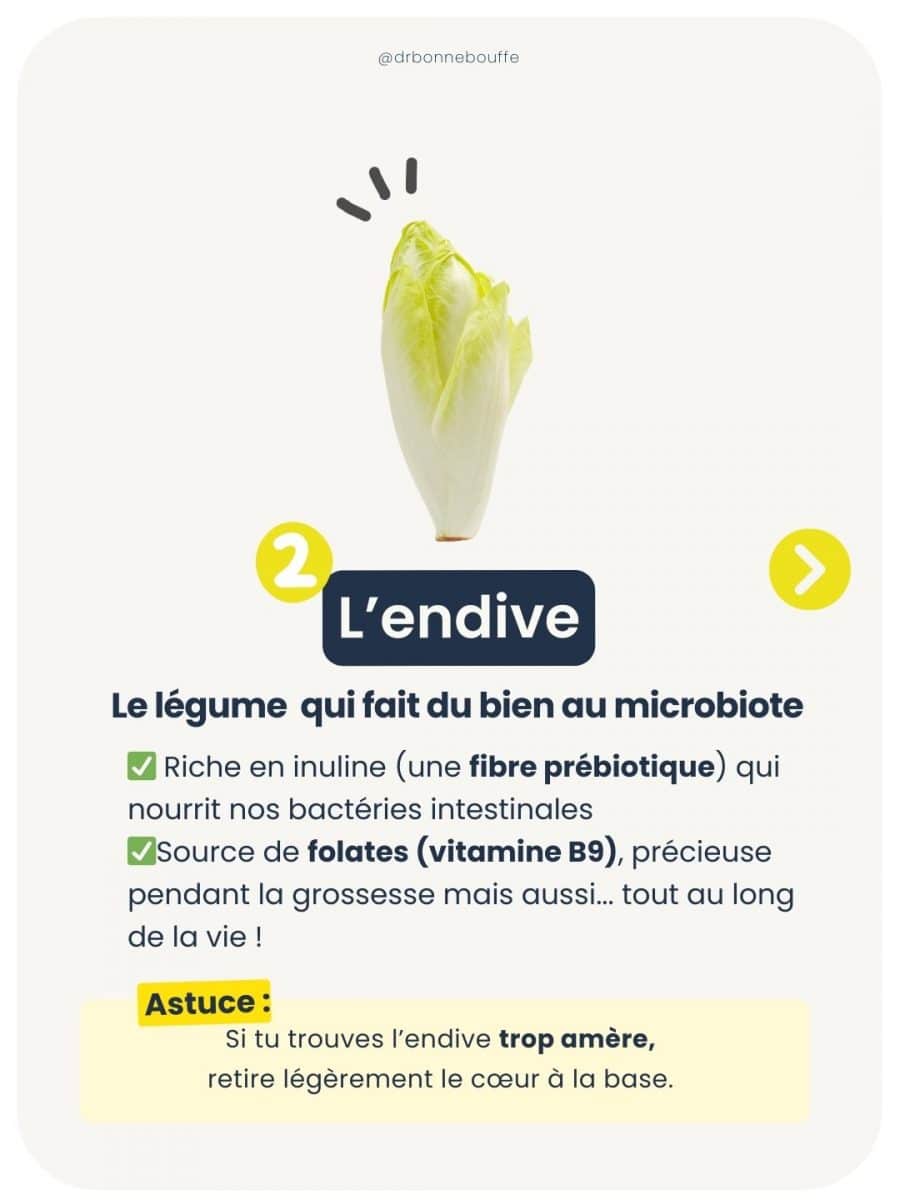 @drbonnebouffe

2

L'endive

Le légume qui fait du bien au microbiote

✅ Riche en inuline (une fibre prébiotique) qui nourrit nos bactéries intestinales
✅Source de folates (vitamine B9), précieuse pendant la grossesse mais aussi… tout au long de la vie !

Astuce :
Si tu trouves l'endive trop amère, retire légèrement le cœur à la base.